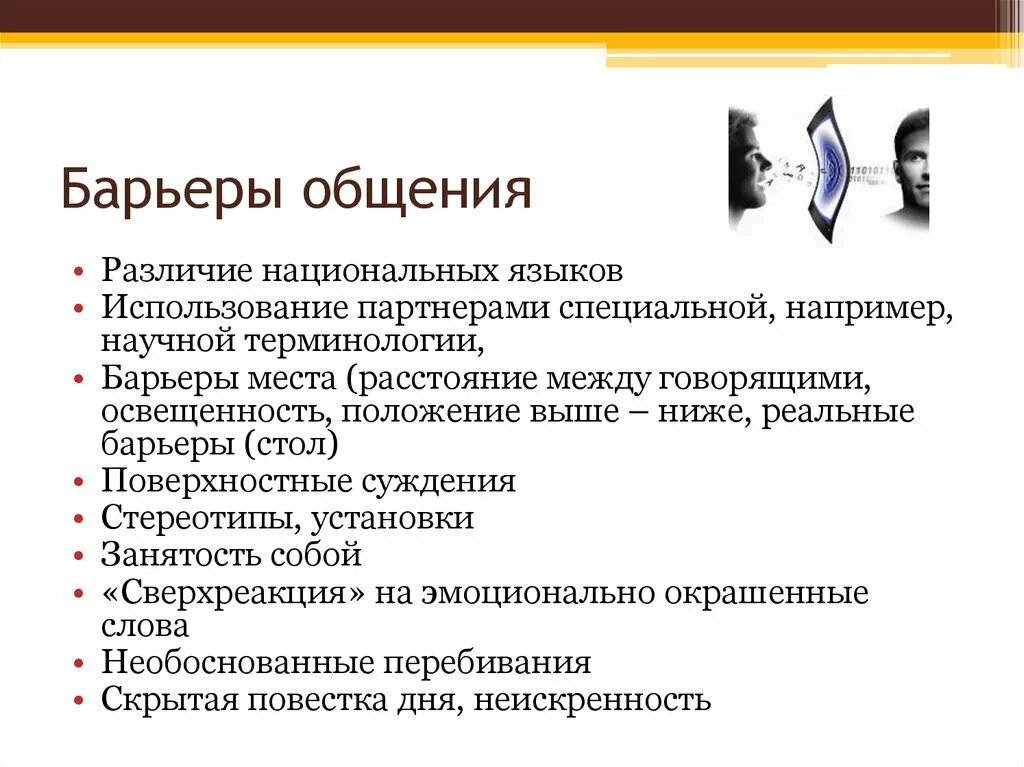 Барьеры общения

• Различие национальных языков
• Использование партнерами специальной, например, научной терминологии,
• Барьеры места (расстояние между говорящими, освещенность, положение выше – ниже, реальные барьеры (стол)
• Поверхностные суждения
• Стереотипы, установки
• Занятость собой
• «Сверхреакция» на эмоционально окрашенные слова
• Необоснованные перебивания
• Скрытая повестка дня, неискренность